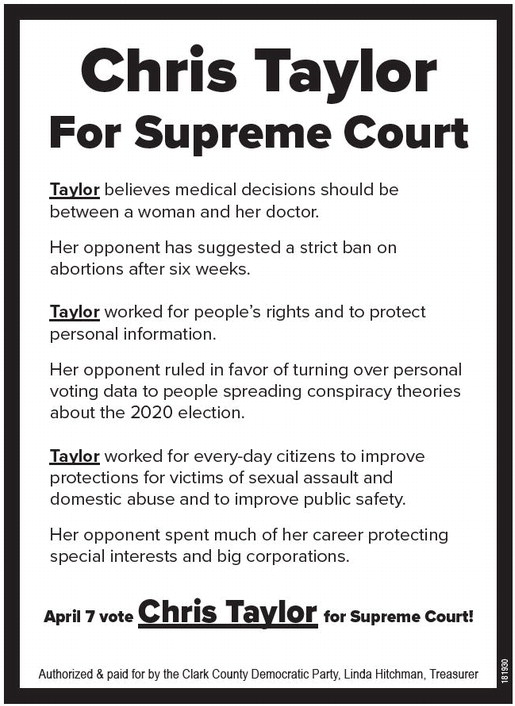 Chris Taylor
For Supreme Court

Taylor believes medical decisions should be between a woman and her doctor.

Her opponent has suggested a strict ban on abortions after six weeks.

Taylor worked for people's rights and to protect personal information.

Her opponent ruled in favor of turning over personal voting data to people spreading conspiracy theories about the 2020 election.

Taylor worked for every-day citizens to improve protections for victims of sexual assault and domestic abuse and to improve public safety.

Her opponent spent much of her career protecting special interests and big corporations.

April 7 vote Chris Taylor for Supreme Court!

Authorized & paid for by the Clark County Democratic Party, Linda Hitchman, Treasurer

181930